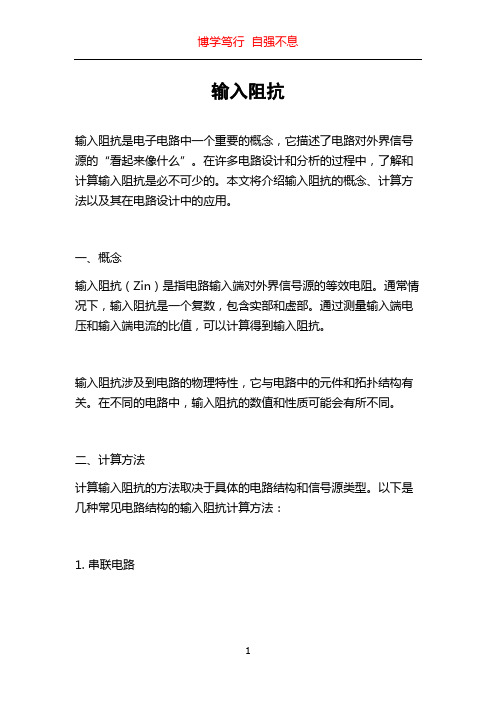 博学笃行 自强不息

输入阻抗

输入阻抗是电子电路中一个重要的概念，它描述了电路对外界信号源的“看起来像什么”。在许多电路设计和分析的过程中，了解和计算输入阻抗是必不可少的。本文将介绍输入阻抗的概念、计算方法以及其在电路设计中的应用。

一、概念

输入阻抗（Zin）是指电路输入端对外界信号源的等效电阻。通常情况下，输入阻抗是一个复数，包含实部和虚部。通过测量输入端电压和输入端电流的比值，可以计算得到输入阻抗。

输入阻抗涉及到电路的物理特性，它与电路中的元件和拓扑结构有关。在不同的电路中，输入阻抗的数值和性质可能会有所不同。

二、计算方法

计算输入阻抗的方法取决于具体的电路结构和信号源类型。以下是几种常见电路结构的输入阻抗计算方法：

1. 串联电路

1